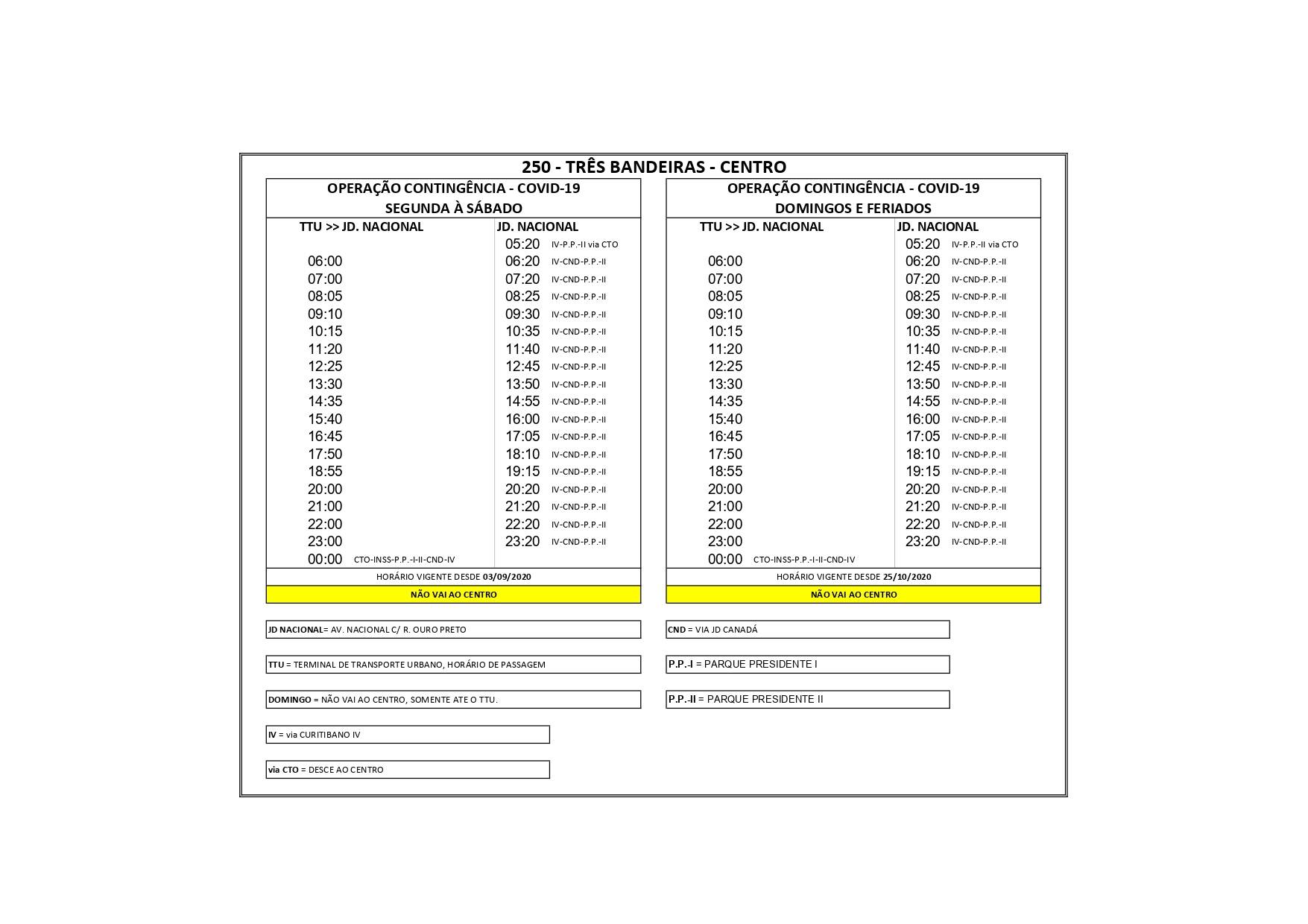 250 - TRÊS BANDEIRAS - CENTRO

OPERAÇÃO CONTINGÊNCIA - COVID-19
SEGUNDA À SÁBADO

| TTU >> JD. NACIONAL | JD. NACIONAL |
|---|---|
| | 05:20 IV-P.P.-II via CTO |
| 06:00 | 06:20 IV-CND-P.P.-II |
| 07:00 | 07:20 IV-CND-P.P.-II |
| 08:05 | 08:25 IV-CND-P.P.-II |
| 09:10 | 09:30 IV-CND-P.P.-II |
| 10:15 | 10:35 IV-CND-P.P.-II |
| 11:20 | 11:40 IV-CND-P.P.-II |
| 12:25 | 12:45 IV-CND-P.P.-II |
| 13:30 | 13:50 IV-CND-P.P.-II |
| 14:35 | 14:55 IV-CND-P.P.-II |
| 15:40 | 16:00 IV-CND-P.P.-II |
| 16:45 | 17:05 IV-CND-P.P.-II |
| 17:50 | 18:10 IV-CND-P.P.-II |
| 18:55 | 19:15 IV-CND-P.P.-II |
| 20:00 | 20:20 IV-CND-P.P.-II |
| 21:00 | 21:20 IV-CND-P.P.-II |
| 22:00 | 22:20 IV-CND-P.P.-II |
| 23:00 | 23:20 IV-CND-P.P.-II |
| 00:00 CTO-INSS-P.P.-I-II-CND-IV | |

HORÁRIO VIGENTE DESDE 03/09/2020

NÃO VAI AO CENTRO

OPERAÇÃO CONTINGÊNCIA - COVID-19
DOMINGOS E FERIADOS

| TTU >> JD. NACIONAL | JD. NACIONAL |
|---|---|
| | 05:20 IV-P.P.-II via CTO |
| 06:00 | 06:20 IV-CND-P.P.-II |
| 07:00 | 07:20 IV-CND-P.P.-II |
| 08:05 | 08:25 IV-CND-P.P.-II |
| 09:10 | 09:30 IV-CND-P.P.-II |
| 10:15 | 10:35 IV-CND-P.P.-II |
| 11:20 | 11:40 IV-CND-P.P.-II |
| 12:25 | 12:45 IV-CND-P.P.-II |
| 13:30 | 13:50 IV-CND-P.P.-II |
| 14:35 | 14:55 IV-CND-P.P.-II |
| 15:40 | 16:00 IV-CND-P.P.-II |
| 16:45 | 17:05 IV-CND-P.P.-II |
| 17:50 | 18:10 IV-CND-P.P.-II |
| 18:55 | 19:15 IV-CND-P.P.-II |
| 20:00 | 20:20 IV-CND-P.P.-II |
| 21:00 | 21:20 IV-CND-P.P.-II |
| 22:00 | 22:20 IV-CND-P.P.-II |
| 23:00 | 23:20 IV-CND-P.P.-II |
| 00:00 CTO-INSS-P.P.-I-II-CND-IV | |

HORÁRIO VIGENTE DESDE 25/10/2020

NÃO VAI AO CENTRO

JD NACIONAL= AV. NACIONAL C/ R. OURO PRETO

TTU = TERMINAL DE TRANSPORTE URBANO, HORÁRIO DE PASSAGEM

DOMINGO = NÃO VAI AO CENTRO, SOMENTE ATE O TTU.

IV = via CURITIBANO IV

via CTO = DESCE AO CENTRO

CND = VIA JD CANADÁ

P.P.-I = PARQUE PRESIDENTE I

P.P.-II = PARQUE PRESIDENTE II